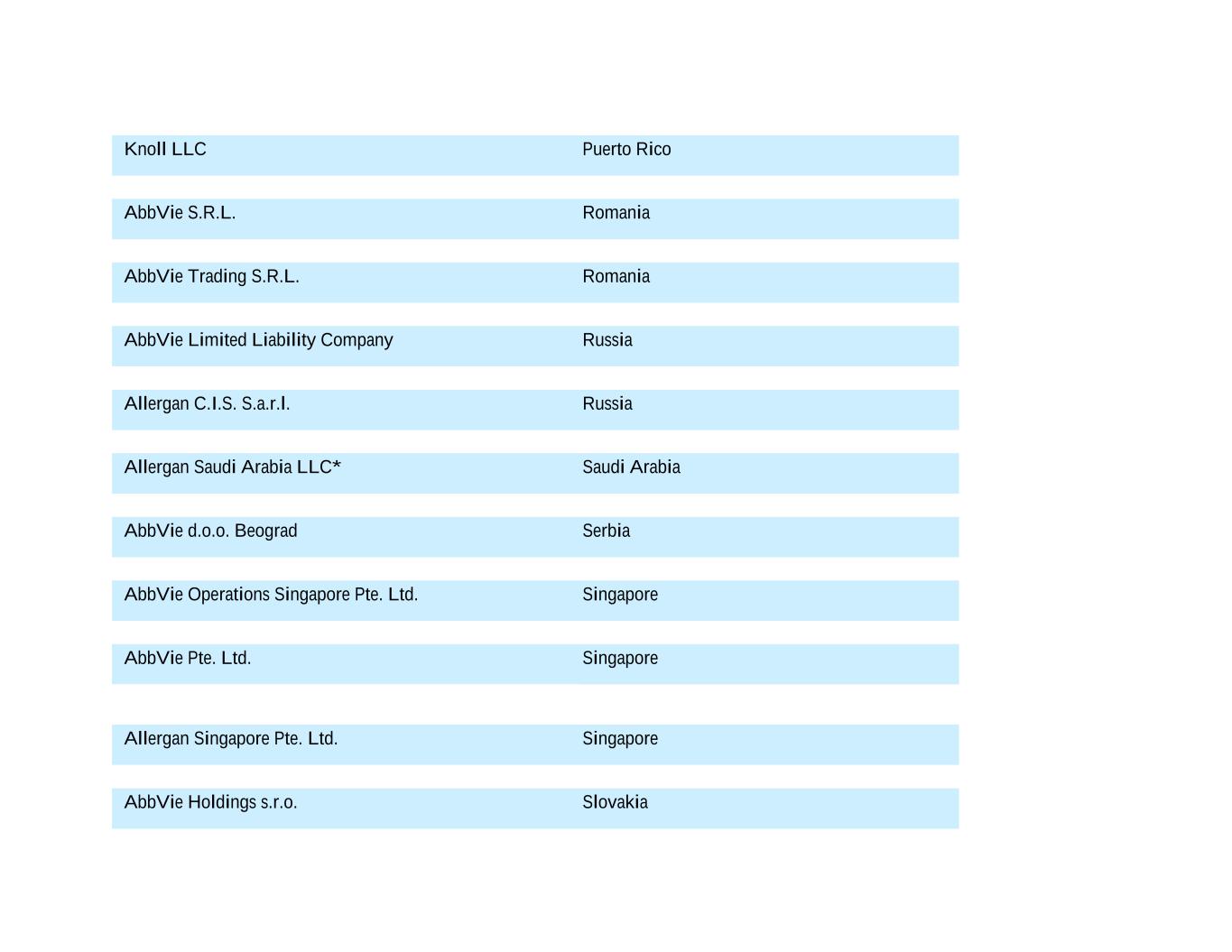 | | |
|---|---|
| Knoll LLC | Puerto Rico |
| AbbVie S.R.L. | Romania |
| AbbVie Trading S.R.L. | Romania |
| AbbVie Limited Liability Company | Russia |
| Allergan C.I.S. S.a.r.l. | Russia |
| Allergan Saudi Arabia LLC* | Saudi Arabia |
| AbbVie d.o.o. Beograd | Serbia |
| AbbVie Operations Singapore Pte. Ltd. | Singapore |
| AbbVie Pte. Ltd. | Singapore |
| Allergan Singapore Pte. Ltd. | Singapore |
| AbbVie Holdings s.r.o. | Slovakia |